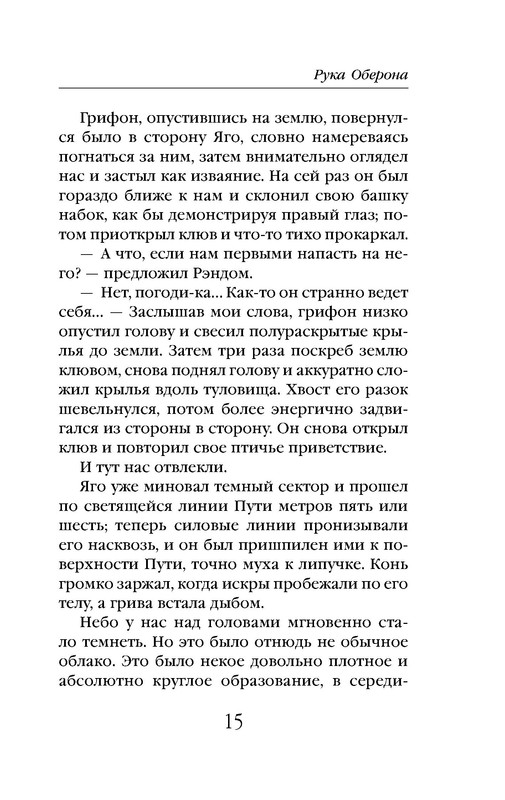 Рука Оберона

Грифон, опустившись на землю, повернулся было в сторону Яго, словно намереваясь погнаться за ним, затем внимательно оглядел нас и застыл как изваяние. На сей раз он был гораздо ближе к нам и склонил свою башку набок, как бы демонстрируя правый глаз; потом приоткрыл клюв и что-то тихо прокаркал.

— А что, если нам первыми напасть на него? — предложил Рэндом.

— Нет, погоди-ка... Как-то он странно ведет себя... — Заслышав мои слова, грифон низко опустил голову и свесил полураскрытые крылья до земли. Затем три раза поскреб землю клювом, снова поднял голову и аккуратно сложил крылья вдоль туловища. Хвост его разок шевельнулся, потом более энергично задвигался из стороны в сторону. Он снова открыл клюв и повторил свое птичье приветствие.

И тут нас отвлекли.

Яго уже миновал темный сектор и прошел по светящейся линии Пути метров пять или шесть; теперь силовые линии пронизывали его насквозь, и он был пришпилен ими к поверхности Пути, точно муха к липучке. Конь громко заржал, когда искры пробежали по его телу, а грива встала дыбом.

Небо у нас над головами мгновенно стало темнеть. Но это было отнюдь не обычное облако. Это было некое довольно плотное и абсолютно круглое образование, в середи-

15